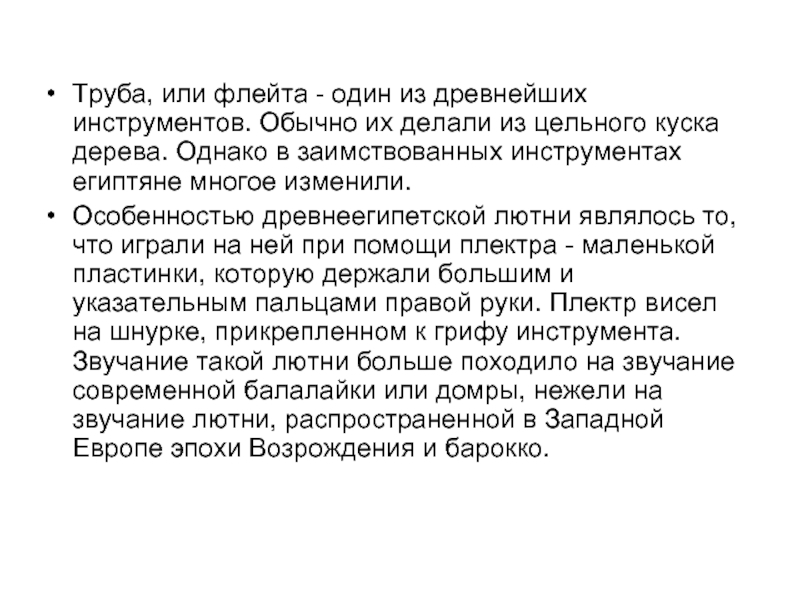 • Труба, или флейта - один из древнейших инструментов. Обычно их делали из цельного куска дерева. Однако в заимствованных инструментах египтяне многое изменили.

• Особенностью древнеегипетской лютни являлось то, что играли на ней при помощи плектра - маленькой пластинки, которую держали большим и указательным пальцами правой руки. Плектр висел на шнурке, прикрепленном к грифу инструмента. Звучание такой лютни больше походило на звучание современной балалайки или домры, нежели на звучание лютни, распространенной в Западной Европе эпохи Возрождения и барокко.